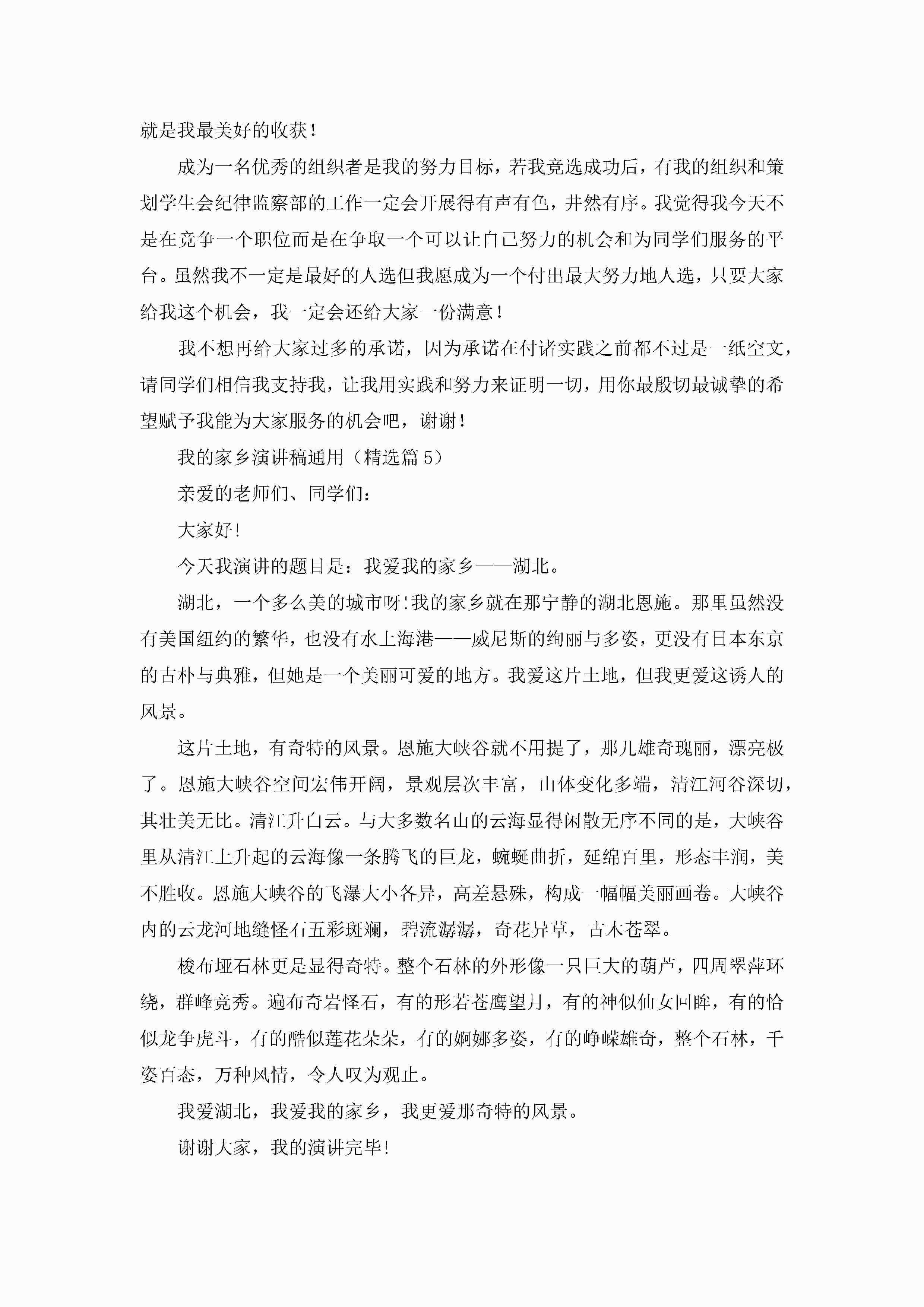 就是我最美好的收获！

成为一名优秀的组织者是我的努力目标，若我竞选成功后，有我的组织和策划学生会纪律监察部的工作一定会开展得有声有色，井然有序。我觉得我今天不是在竞争一个职位而是在争取一个可以让自己努力的机会和为同学们服务的平台。虽然我不一定是最好的人选但我愿成为一个付出最大努力地人选，只要大家给我这个机会，我一定会还给大家一份满意！

我不想再给大家过多的承诺，因为承诺在付诸实践之前都不过是一纸空文，请同学们相信我支持我，让我用实践和努力来证明一切，用你最殷切最诚挚的希望赋予我能为大家服务的机会吧，谢谢！

我的家乡演讲稿通用（精选篇 5）

亲爱的老师们、同学们：

大家好!

今天我演讲的题目是：我爱我的家乡——湖北。

湖北，一个多么美的城市呀!我的家乡就在那宁静的湖北恩施。那里虽然没有美国纽约的繁华，也没有水上海港——威尼斯的绚丽与多姿，更没有日本东京的古朴与典雅，但她是一个美丽可爱的地方。我爱这片土地，但我更爱这诱人的风景。

这片土地，有奇特的风景。恩施大峡谷就不用提了，那儿雄奇瑰丽，漂亮极了。恩施大峡谷空间宏伟开阔，景观层次丰富，山体变化多端，清江河谷深切，其壮美无比。清江升白云。与大多数名山的云海显得闲散无序不同的是，大峡谷里从清江上升起的云海像一条腾飞的巨龙，蜿蜒曲折，延绵百里，形态丰润，美不胜收。恩施大峡谷的飞瀑大小各异，高差悬殊，构成一幅幅美丽画卷。大峡谷内的云龙河地缝怪石五彩斑斓，碧流潺潺，奇花异草，古木苍翠。

梭布垭石林更是显得奇特。整个石林的外形像一只巨大的葫芦，四周翠萍环绕，群峰竞秀。遍布奇岩怪石，有的形若苍鹰望月，有的神似仙女回眸，有的恰似龙争虎斗，有的酷似莲花朵朵，有的婀娜多姿，有的峥嵘雄奇，整个石林，千姿百态，万种风情，令人叹为观止。

我爱湖北，我爱我的家乡，我更爱那奇特的风景。

谢谢大家，我的演讲完毕!